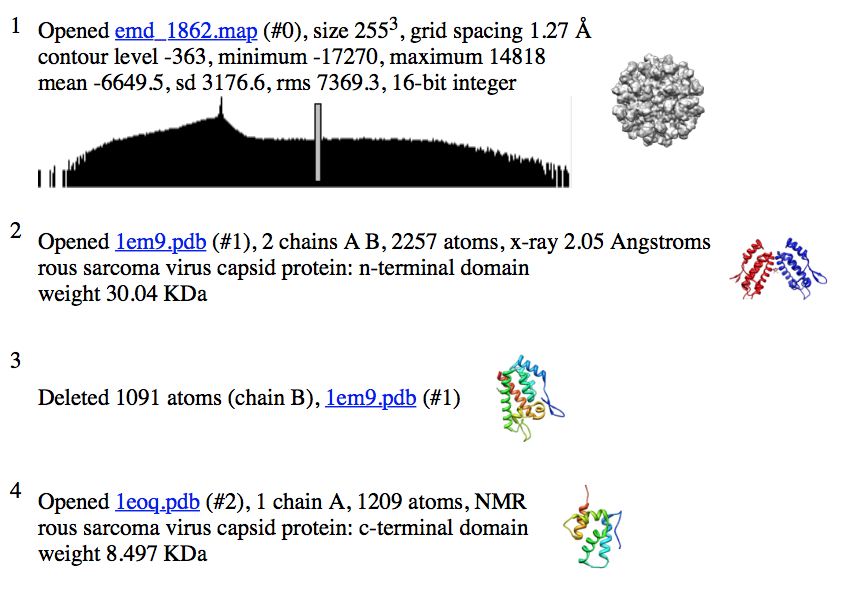 1 Opened emd_1862.map (#0), size $255^3$, grid spacing 1.27 Å
contour level -363, minimum -17270, maximum 14818
mean -6649.5, sd 3176.6, rms 7369.3, 16-bit integer

2 Opened 1em9.pdb (#1), 2 chains A B, 2257 atoms, x-ray 2.05 Angstroms
rous sarcoma virus capsid protein: n-terminal domain
weight 30.04 KDa

3 Deleted 1091 atoms (chain B), 1em9.pdb (#1)

4 Opened 1eoq.pdb (#2), 1 chain A, 1209 atoms, NMR
rous sarcoma virus capsid protein: c-terminal domain
weight 8.497 KDa